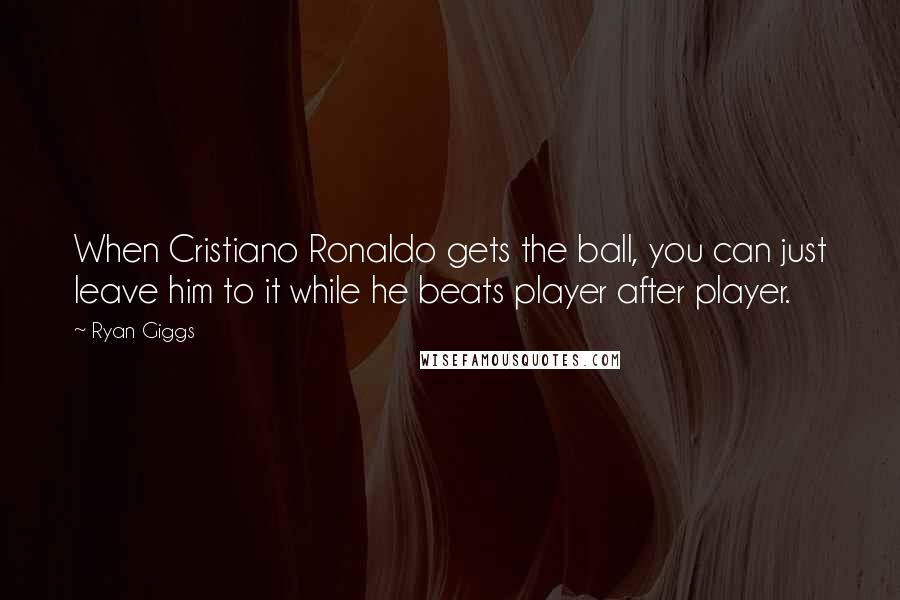 When Cristiano Ronaldo gets the ball, you can just leave him to it while he beats player after player.

~ Ryan Giggs

WISEFAMOUSQUOTES.COM